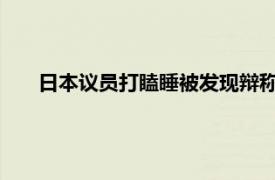 日本议员打瞌睡被发现辩称